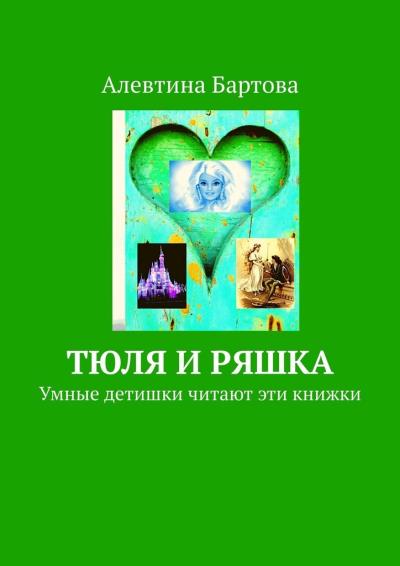 Алевтина Бартова

ТЮЛЯ И РЯШКА

Умные детишки читают эти книжки